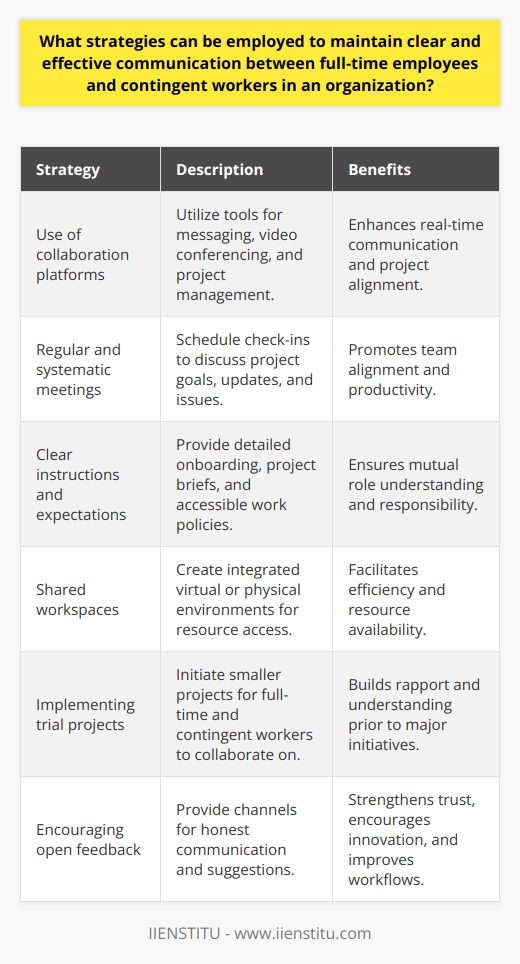 What strategies can be employed to maintain clear and effective communication between full-time employees and contingent workers in an organization?

| Strategy | Description | Benefits |
|---|---|---|
| Use of collaboration platforms | Utilize tools for messaging, video conferencing, and project management. | Enhances real-time communication and project alignment. |
| Regular and systematic meetings | Schedule check-ins to discuss project goals, updates, and issues. | Promotes team alignment and productivity. |
| Clear instructions and expectations | Provide detailed onboarding, project briefs, and accessible work policies. | Ensures mutual role understanding and responsibility. |
| Shared workspaces | Create integrated virtual or physical environments for resource access. | Facilitates efficiency and resource availability. |
| Implementing trial projects | Initiate smaller projects for full-time and contingent workers to collaborate on. | Builds rapport and understanding prior to major initiatives. |
| Encouraging open feedback | Provide channels for honest communication and suggestions. | Strengthens trust, encourages innovation, and improves workflows. |

IIENSTITU - www.iienstitu.com